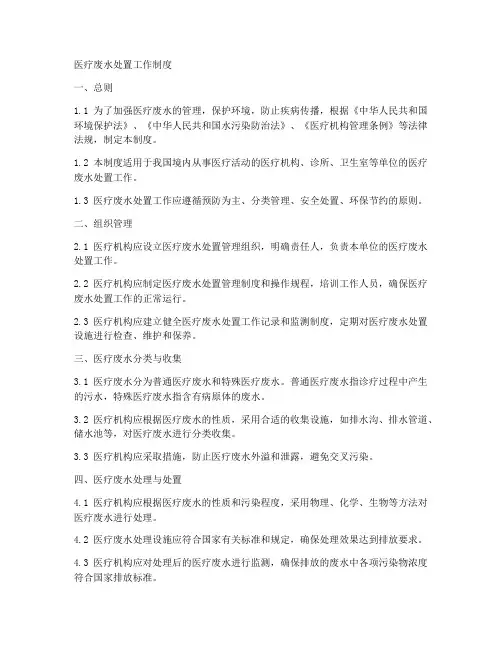 医疗废水处置工作制度

一、总则

1.1 为了加强医疗废水的管理，保护环境，防止疾病传播，根据《中华人民共和国环境保护法》、《中华人民共和国水污染防治法》、《医疗机构管理条例》等法律法规，制定本制度。

1.2 本制度适用于我国境内从事医疗活动的医疗机构、诊所、卫生室等单位的医疗废水处置工作。

1.3 医疗废水处置工作应遵循预防为主、分类管理、安全处置、环保节约的原则。

二、组织管理

2.1 医疗机构应设立医疗废水处置管理组织，明确责任人，负责本单位的医疗废水处置工作。

2.2 医疗机构应制定医疗废水处置管理制度和操作规程，培训工作人员，确保医疗废水处置工作的正常运行。

2.3 医疗机构应建立健全医疗废水处置工作记录和监测制度，定期对医疗废水处置设施进行检查、维护和保养。

三、医疗废水分类与收集

3.1 医疗废水分为普通医疗废水和特殊医疗废水。普通医疗废水指诊疗过程中产生的污水，特殊医疗废水指含有病原体的废水。

3.2 医疗机构应根据医疗废水的性质，采用合适的收集设施，如排水沟、排水管道、储水池等，对医疗废水进行分类收集。

3.3 医疗机构应采取措施，防止医疗废水外溢和泄露，避免交叉污染。

四、医疗废水处理与处置

4.1 医疗机构应根据医疗废水的性质和污染程度，采用物理、化学、生物等方法对医疗废水进行处理。

4.2 医疗废水处理设施应符合国家有关标准和规定，确保处理效果达到排放要求。

4.3 医疗机构应对处理后的医疗废水进行监测，确保排放的废水中各项污染物浓度符合国家排放标准。